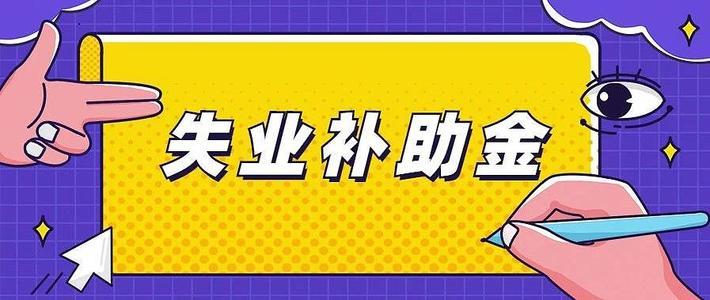 失业补助金